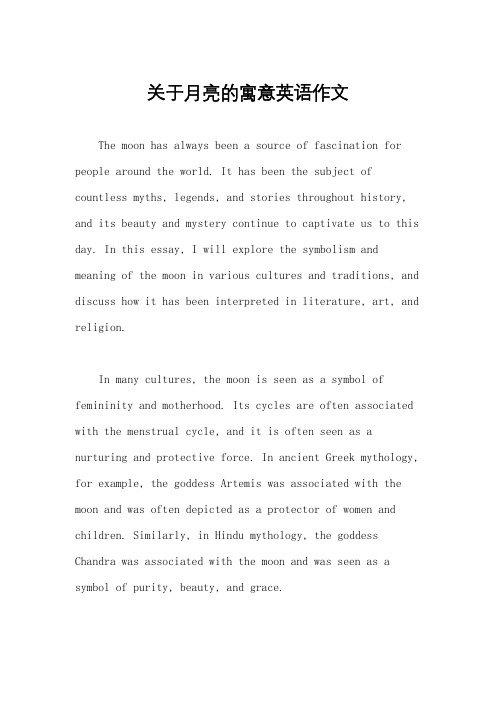 关于月亮的寓意英语作文

The moon has always been a source of fascination for people around the world. It has been the subject of countless myths, legends, and stories throughout history, and its beauty and mystery continue to captivate us to this day. In this essay, I will explore the symbolism and meaning of the moon in various cultures and traditions, and discuss how it has been interpreted in literature, art, and religion.

In many cultures, the moon is seen as a symbol of femininity and motherhood. Its cycles are often associated with the menstrual cycle, and it is often seen as a nurturing and protective force. In ancient Greek mythology, for example, the goddess Artemis was associated with the moon and was often depicted as a protector of women and children. Similarly, in Hindu mythology, the goddess Chandra was associated with the moon and was seen as a symbol of purity, beauty, and grace.